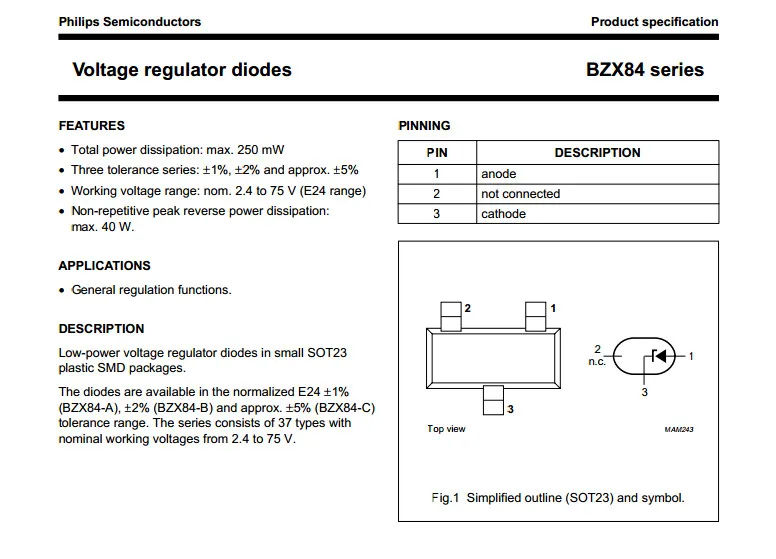 Philips Semiconductors

Product specification

Voltage regulator diodes

BZX84 series

FEATURES

• Total power dissipation: max. 250 mW
• Three tolerance series: ±1%, ±2% and approx. ±5%
• Working voltage range: nom. 2.4 to 75 V (E24 range)
• Non-repetitive peak reverse power dissipation: max. 40 W.

APPLICATIONS

• General regulation functions.

DESCRIPTION

Low-power voltage regulator diodes in small SOT23 plastic SMD packages.

The diodes are available in the normalized E24 ±1% (BZX84-A), ±2% (BZX84-B) and approx. ±5% (BZX84-C) tolerance range. The series consists of 37 types with nominal working voltages from 2.4 to 75 V.

PINNING

| PIN | DESCRIPTION |
|---|---|
| 1 | anode |
| 2 | not connected |
| 3 | cathode |

2
1
3
Top view
2
n.c.
1
3
MAM243

Fig.1 Simplified outline (SOT23) and symbol.